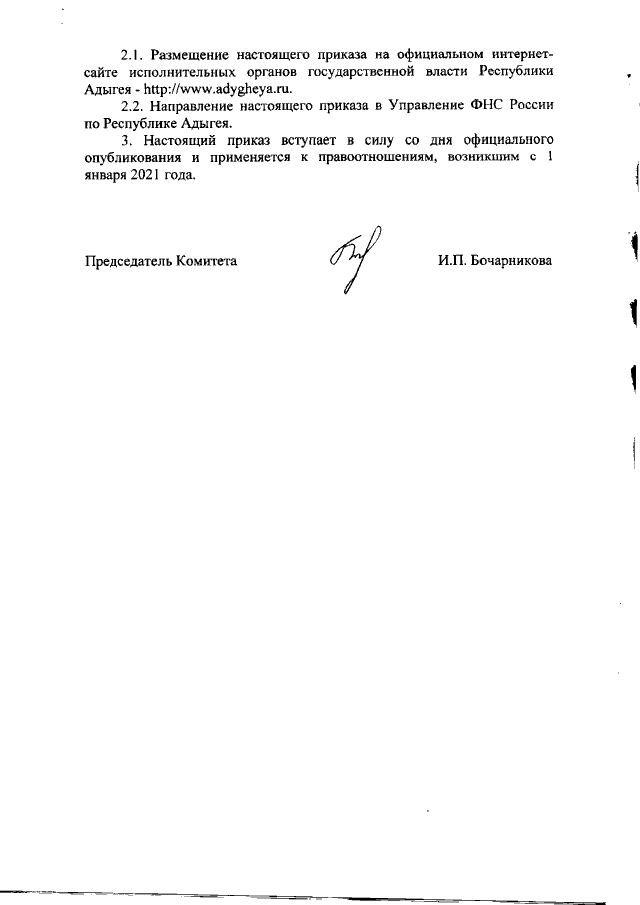 2.1. Размещение настоящего приказа на официальном интернет-сайте исполнительных органов государственной власти Республики Адыгея - http://www.adygheya.ru.

2.2. Направление настоящего приказа в Управление ФНС России по Республике Адыгея.

3. Настоящий приказ вступает в силу со дня официального опубликования и применяется к правоотношениям, возникшим с 1 января 2021 года.

Председатель Комитета И.П. Бочарникова